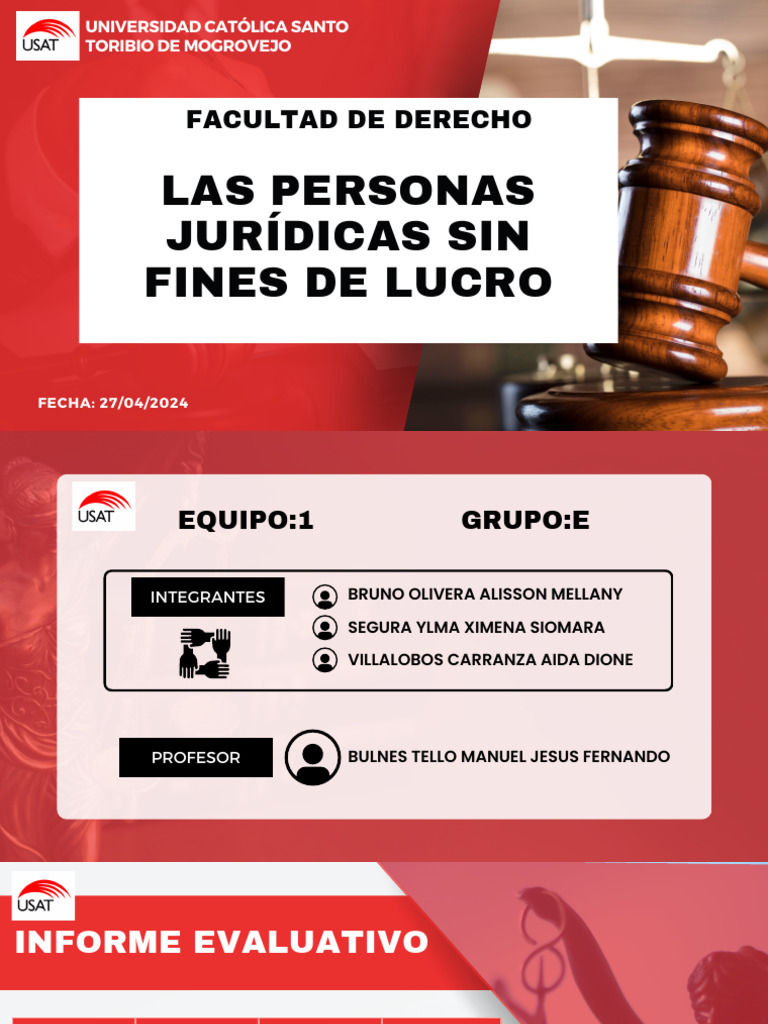 USAT

UNIVERSIDAD CATÓLICA SANTO TORIBIO DE MOGROVEJO

FACULTAD DE DERECHO

LAS PERSONAS JURÍDICAS SIN FINES DE LUCRO

FECHA: 27/04/2024

USAT

EQUIPO:1

GRUPO:E

INTEGRANTES

BRUNO OLIVERA ALISSON MELLANY

SEGURA YLMA XIMENA SIOMARA

VILLALOBOS CARRANZA AIDA DIONE

PROFESOR

BULNES TELLO MANUEL JESUS FERNANDO

USAT

INFORME EVALUATIVO